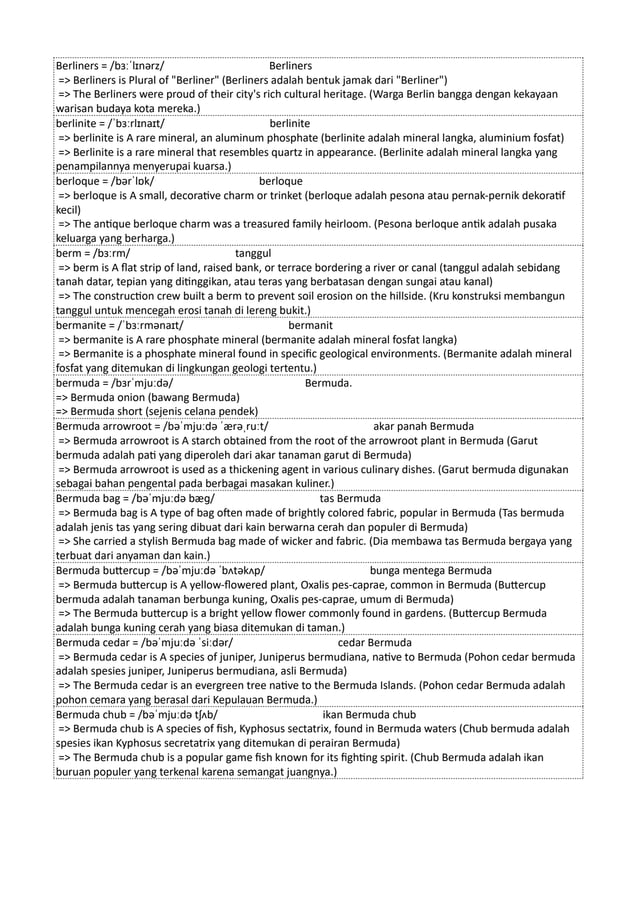 Berliners = /bɜːˈlɪnərz/ Berliners
=> Berliners is Plural of "Berliner" (Berliners adalah bentuk jamak dari "Berliner")
=> The Berliners were proud of their city's rich cultural heritage. (Warga Berlin bangga dengan kekayaan warisan budaya kota mereka.)

berlinite = /ˈbɜːrlɪnaɪt/ berlinite
=> berlinite is A rare mineral, an aluminum phosphate (berlinite adalah mineral langka, aluminium fosfat)
=> Berlinite is a rare mineral that resembles quartz in appearance. (Berlinite adalah mineral langka yang penampilannya menyerupai kuarsa.)

berloque = /bərˈlɒk/ berloque
=> berloque is A small, decorative charm or trinket (berloque adalah pesona atau pernak-pernik dekoratif kecil)
=> The antique berloque charm was a treasured family heirloom. (Pesona berloque antik adalah pusaka keluarga yang berharga.)

berm = /bɜːrm/ tanggul
=> berm is A flat strip of land, raised bank, or terrace bordering a river or canal (tanggul adalah sebidang tanah datar, tepian yang ditinggikan, atau teras yang berbatasan dengan sungai atau kanal)
=> The construction crew built a berm to prevent soil erosion on the hillside. (Kru konstruksi membangun tanggul untuk mencegah erosi tanah di lereng bukit.)

bermanite = /ˈbɜːrmənaɪt/ bermanit
=> bermanite is A rare phosphate mineral (bermanite adalah mineral fosfat langka)
=> Bermanite is a phosphate mineral found in specific geological environments. (Bermanite adalah mineral fosfat yang ditemukan di lingkungan geologi tertentu.)

bermuda = /bərˈmjuːdə/ Bermuda.
=> Bermuda onion (bawang Bermuda)
=> Bermuda short (sejenis celana pendek)

Bermuda arrowroot = /bəˈmjuːdə ˈærəˌruːt/ akar panah Bermuda
=> Bermuda arrowroot is A starch obtained from the root of the arrowroot plant in Bermuda (Garut bermuda adalah pati yang diperoleh dari akar tanaman garut di Bermuda)
=> Bermuda arrowroot is used as a thickening agent in various culinary dishes. (Garut bermuda digunakan sebagai bahan pengental pada berbagai masakan kuliner.)

Bermuda bag = /bəˈmjuːdə bæg/ tas Bermuda
=> Bermuda bag is A type of bag often made of brightly colored fabric, popular in Bermuda (Tas bermuda adalah jenis tas yang sering dibuat dari kain berwarna cerah dan populer di Bermuda)
=> She carried a stylish Bermuda bag made of wicker and fabric. (Dia membawa tas Bermuda bergaya yang terbuat dari anyaman dan kain.)

Bermuda buttercup = /bəˈmjuːdə ˈbʌtəkʌp/ bunga mentega Bermuda
=> Bermuda buttercup is A yellow-flowered plant, Oxalis pes-caprae, common in Bermuda (Buttercup bermuda adalah tanaman berbunga kuning, Oxalis pes-caprae, umum di Bermuda)
=> The Bermuda buttercup is a bright yellow flower commonly found in gardens. (Buttercup Bermuda adalah bunga kuning cerah yang biasa ditemukan di taman.)

Bermuda cedar = /bəˈmjuːdə ˈsiːdər/ cedar Bermuda
=> Bermuda cedar is A species of juniper, Juniperus bermudiana, native to Bermuda (Pohon cedar bermuda adalah spesies juniper, Juniperus bermudiana, asli Bermuda)
=> The Bermuda cedar is an evergreen tree native to the Bermuda Islands. (Pohon cedar Bermuda adalah pohon cemara yang berasal dari Kepulauan Bermuda.)

Bermuda chub = /bəˈmjuːdə tʃʌb/ ikan Bermuda chub
=> Bermuda chub is A species of fish, Kyphosus sectatrix, found in Bermuda waters (Chub bermuda adalah spesies ikan Kyphosus secretatrix yang ditemukan di perairan Bermuda)
=> The Bermuda chub is a popular game fish known for its fighting spirit. (Chub Bermuda adalah ikan buruan populer yang terkenal karena semangat juangnya.)